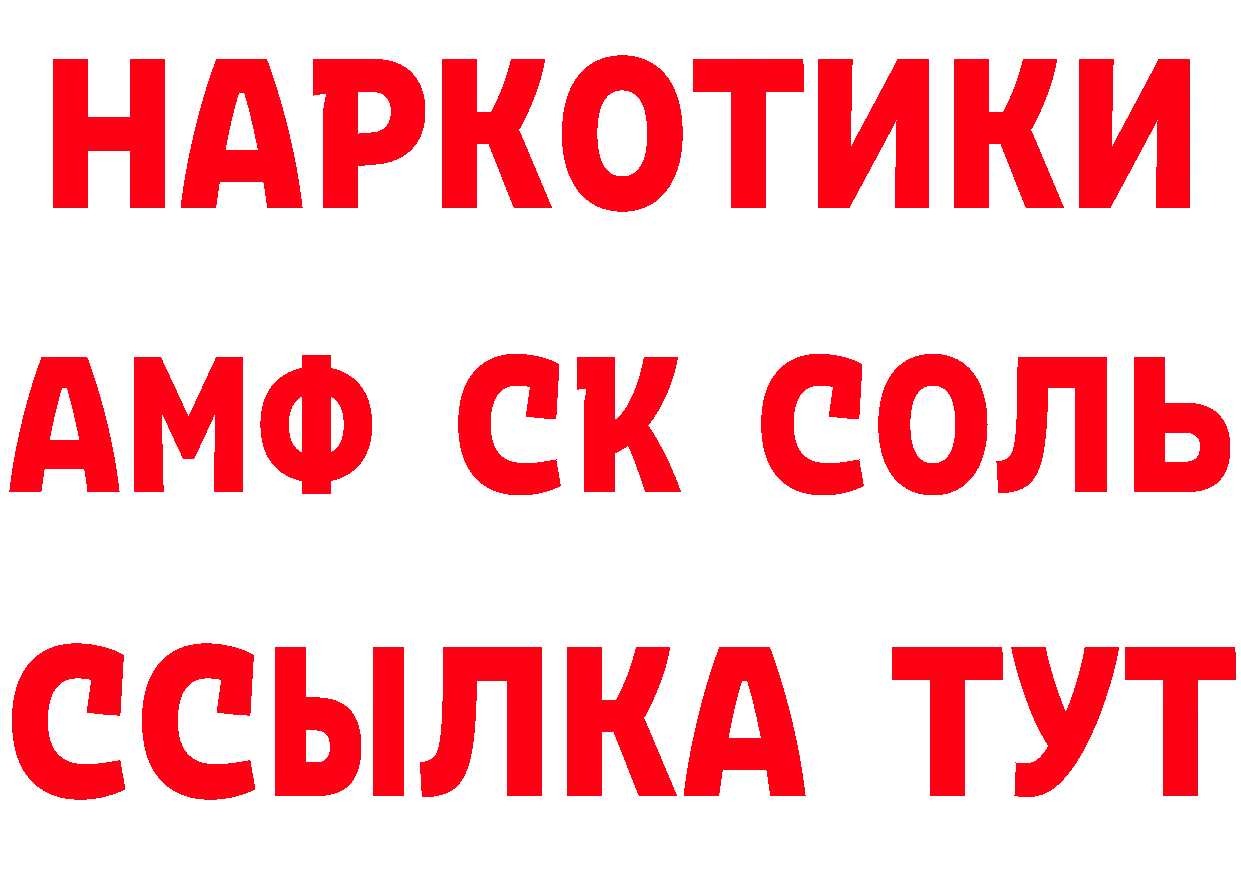 НАРКОТИКИ
АМФ СК СОЛЬ
ССЫЛКА ТУТ